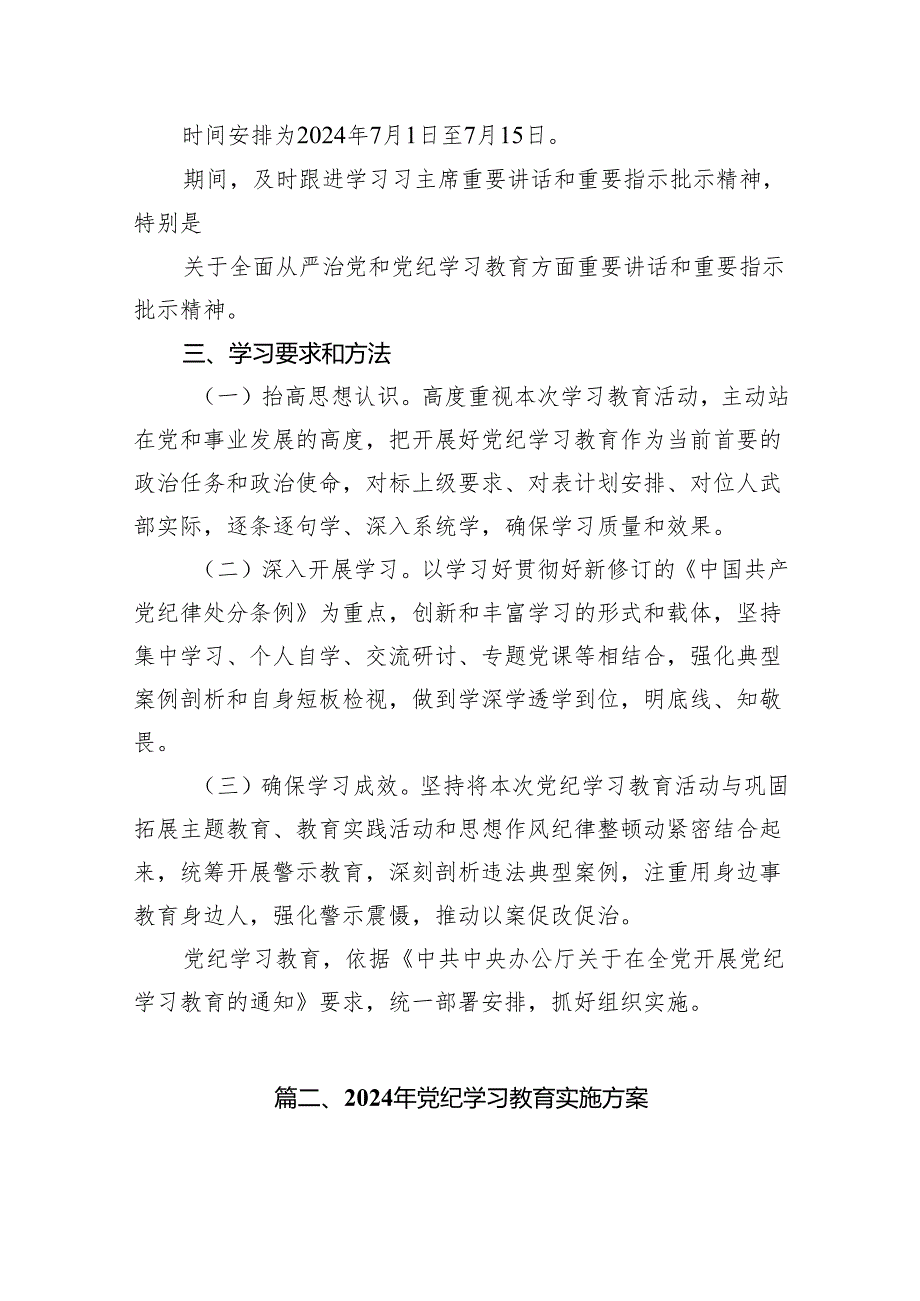 时间安排为2024年7月1日至7月15日。

期间，及时跟进学习习主席重要讲话和重要指示批示精神，特别是

关于全面从严治党和党纪学习教育方面重要讲话和重要指示批示精神。

三、学习要求和方法

（一）抬高思想认识。高度重视本次学习教育活动，主动站在党和事业发展的高度，把开展好党纪学习教育作为当前首要的政治任务和政治使命，对标上级要求、对表计划安排、对位人武部实际，逐条逐句学、深入系统学，确保学习质量和效果。

（二）深入开展学习。以学习好贯彻好新修订的《中国共产党纪律处分条例》为重点，创新和丰富学习的形式和载体，坚持集中学习、个人自学、交流研讨、专题党课等相结合，强化典型案例剖析和自身短板检视，做到学深学透学到位，明底线、知敬畏。

（三）确保学习成效。坚持将本次党纪学习教育活动与巩固拓展主题教育、教育实践活动和思想作风纪律整顿动紧密结合起来，统筹开展警示教育，深刻剖析违法典型案例，注重用身边事教育身边人，强化警示震慑，推动以案促改促治。

党纪学习教育，依据《中共中央办公厅关于在全党开展党纪学习教育的通知》要求，统一部署安排，抓好组织实施。

篇二、2024年党纪学习教育实施方案